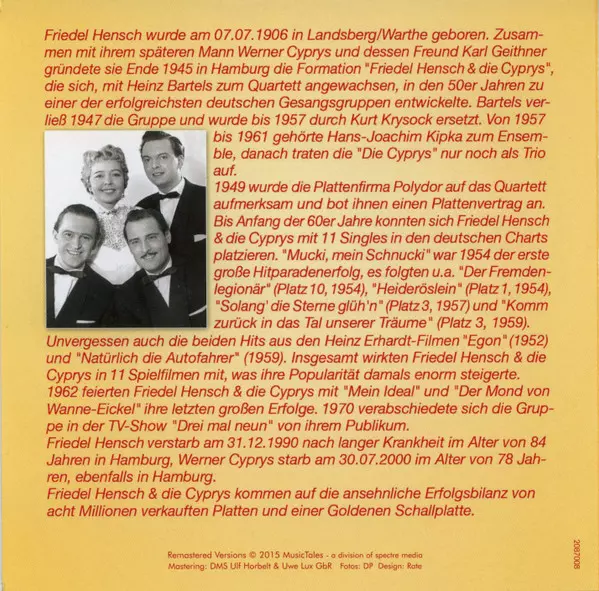 Friedel Hensch wurde am 07.07.1906 in Landsberg/Warthe geboren. Zusammen mit ihrem späteren Mann Werner Cyprys und dessen Freund Karl Geithner gründete sie Ende 1945 in Hamburg die Formation "Friedel Hensch & die Cyprys", die sich, mit Heinz Bartels zum Quartett angewachsen, in den 50er Jahren zu einer der erfolgreichsten deutschen Gesangsgruppen entwickelte. Bartels verließ 1947 die Gruppe und wurde bis 1957 durch Kurt Krysock ersetzt. Von 1957 bis 1961 gehörte Hans-Joachim Kipka zum Ensemble, danach traten die "Die Cyprys" nur noch als Trio auf.

1949 wurde die Plattenfirma Polydor auf das Quartett aufmerksam und bot ihnen einen Plattenvertrag an. Bis Anfang der 60er Jahre konnten sich Friedel Hensch & die Cyprys mit 11 Singles in den deutschen Charts platzieren. "Mucki, mein Schnucki" war 1954 der erste große Hitparadenerfolg, es folgten u.a. "Der Fremdenlegionär" (Platz 10, 1954), "Heideröslein" (Platz 1, 1954), "Solang' die Sterne glüh'n" (Platz 3, 1957) und "Komm zurück in das Tal unserer Träume" (Platz 3, 1959). Unvergessen auch die beiden Hits aus den Heinz Erhardt-Filmen "Egon" (1952) und "Natürlich die Autofahrer" (1959). Insgesamt wirkten Friedel Hensch & die Cyprys in 11 Spielfilmen mit, was ihre Popularität damals enorm steigerte.

1962 feierten Friedel Hensch & die Cyprys mit "Mein Ideal" und "Der Mond von Wanne-Eickel" ihre letzten großen Erfolge. 1970 verabschiedete sich die Gruppe in der TV-Show "Drei mal neun" von ihrem Publikum.

Friedel Hensch verstarb am 31.12.1990 nach langer Krankheit im Alter von 84 Jahren in Hamburg, Werner Cyprys starb am 30.07.2000 im Alter von 78 Jahren, ebenfalls in Hamburg.

Friedel Hensch & die Cyprys kommen auf die ansehnliche Erfolgsbilanz von acht Millionen verkauften Platten und einer Goldenen Schallplatte.

Remastered Versions © 2015 MusicTales - a division of spectre media
Mastering: DMS Ulf Horbelt & Uwe Lux GbR Fotos: DP Design: Rate

2087008